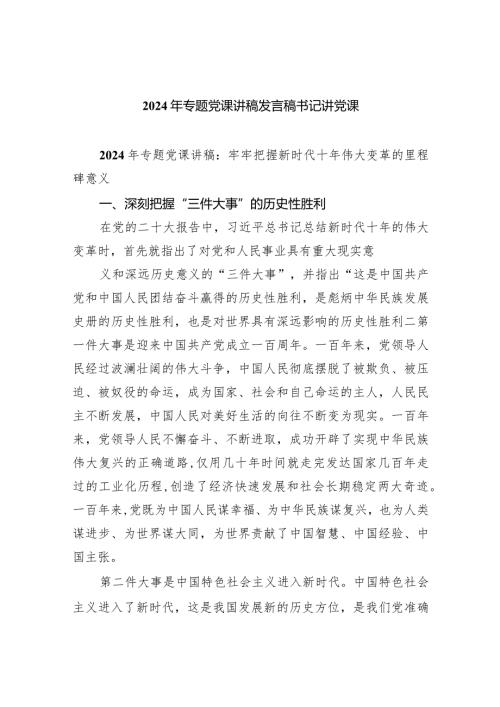 2024 年专题党课讲稿发言稿书记讲党课

2024 年专题党课讲稿：牢牢把握新时代十年伟大变革的里程碑意义

一、深刻把握“三件大事”的历史性胜利

在党的二十大报告中，习近平总书记总结新时代十年的伟大变革时，首先就指出了对党和人民事业具有重大现实意

义和深远历史意义的“三件大事”，并指出“这是中国共产党和中国人民团结奋斗赢得的历史性胜利，是彪炳中华民族发展史册的历史性胜利，也是对世界具有深远影响的历史性胜利二第一件大事是迎来中国共产党成立一百周年。一百年来，党领导人民经过波澜壮阔的伟大斗争，中国人民彻底摆脱了被欺负、被压迫、被奴役的命运，成为国家、社会和自己命运的主人，人民民主不断发展，中国人民对美好生活的向往不断变为现实。一百年来，党领导人民不懈奋斗、不断进取，成功开辟了实现中华民族伟大复兴的正确道路，仅用几十年时间就走完发达国家几百年走过的工业化历程，创造了经济快速发展和社会长期稳定两大奇迹。一百年来，党既为中国人民谋幸福、为中华民族谋复兴，也为人类谋进步、为世界谋大同，为世界贡献了中国智慧、中国经验、中国主张。

第二件大事是中国特色社会主义进入新时代。中国特色社会主义进入了新时代，这是我国发展新的历史方位，是我们党准确